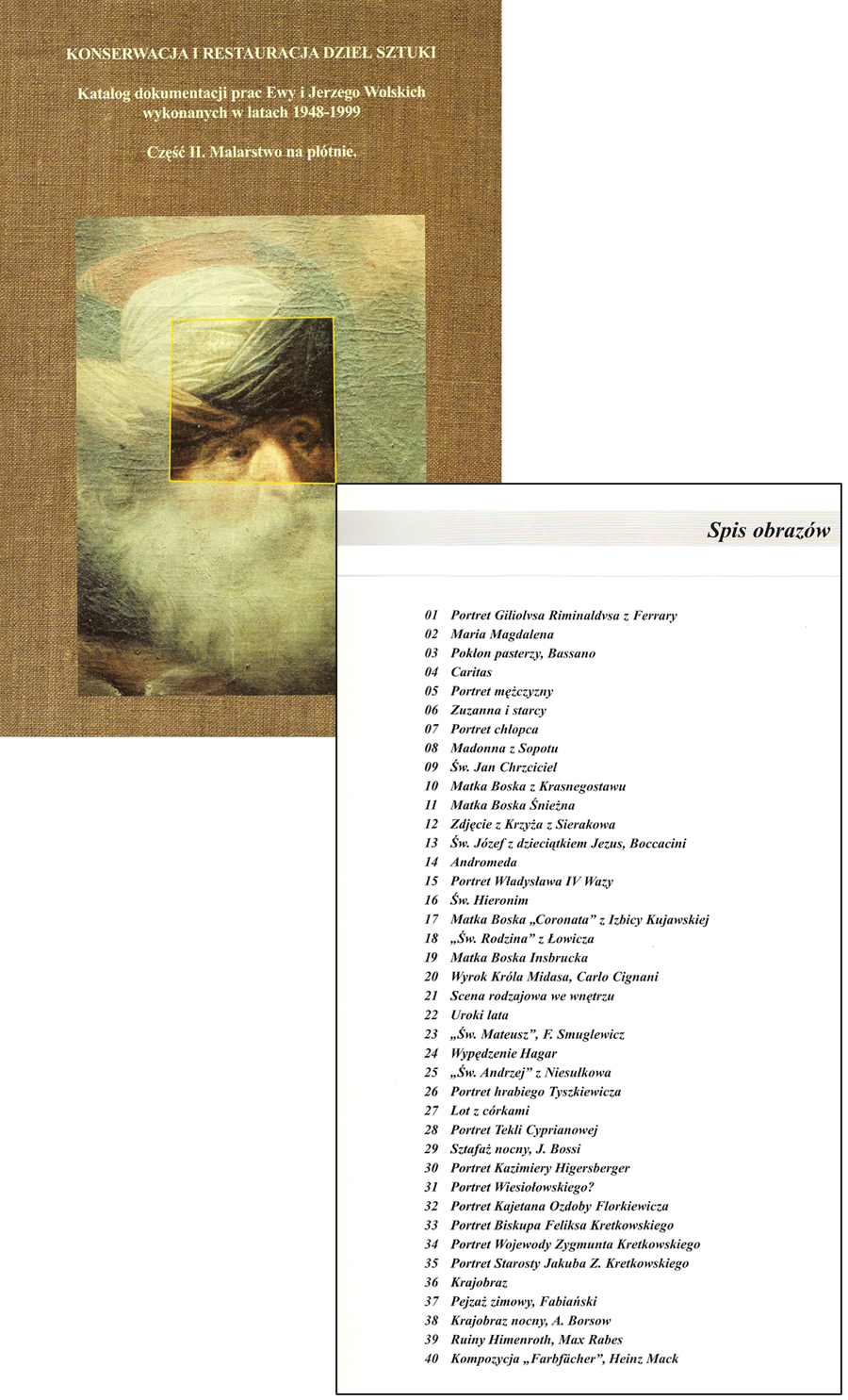 KONSERWACJA I RESTAURACJA DZIEŁ SZTUKI

Katalog dokumentacji prac Ewy i Jerzego Wolskich wykonanych w latach 1948-1999

Część II. Malarstwo na płótnie.

Spis obrazów

01 Portret Giliolvsa Riminaldvsa z Ferrary
02 Maria Magdalena
03 Pokłon pasterzy, Bassano
04 Caritas
05 Portret mężczyzny
06 Zuzanna i starcy
07 Portret chłopca
08 Madonna z Sopotu
09 Św. Jan Chrzciciel
10 Matka Boska z Krasnegostawu
11 Matka Boska Śnieżna
12 Zdjęcie z Krzyża z Sierakowa
13 Św. Józef z dzieciątkiem Jezus, Boccacini
14 Andromeda
15 Portret Władysława IV Wazy
16 Św. Hieronim
17 Matka Boska „Coronata" z Izbicy Kujawskiej
18 „Św. Rodzina" z Łowicza
19 Matka Boska Insbrucka
20 Wyrok Króla Midasa, Carlo Cignani
21 Scena rodzajowa we wnętrzu
22 Uroki lata
23 „Św. Mateusz", F. Smuglewicz
24 Wypędzenie Hagar
25 „Św. Andrzej" z Niesułkowa
26 Portret hrabiego Tyszkiewicza
27 Lot z córkami
28 Portret Tekli Cyprianowej
29 Sztafaż nocny, J. Bossi
30 Portret Kazimiery Higersberger
31 Portret Wiesiołowskiego?
32 Portret Kajetana Ozdoby Florkiewicza
33 Portret Biskupa Feliksa Kretkowskiego
34 Portret Wojewody Zygmunta Kretkowskiego
35 Portret Starosty Jakuba Z. Kretkowskiego
36 Krajobraz
37 Pejzaż zimowy, Fabiański
38 Krajobraz nocny, A. Borsow
39 Ruiny Himenroth, Max Rabes
40 Kompozycja „Farbfächer", Heinz Mack